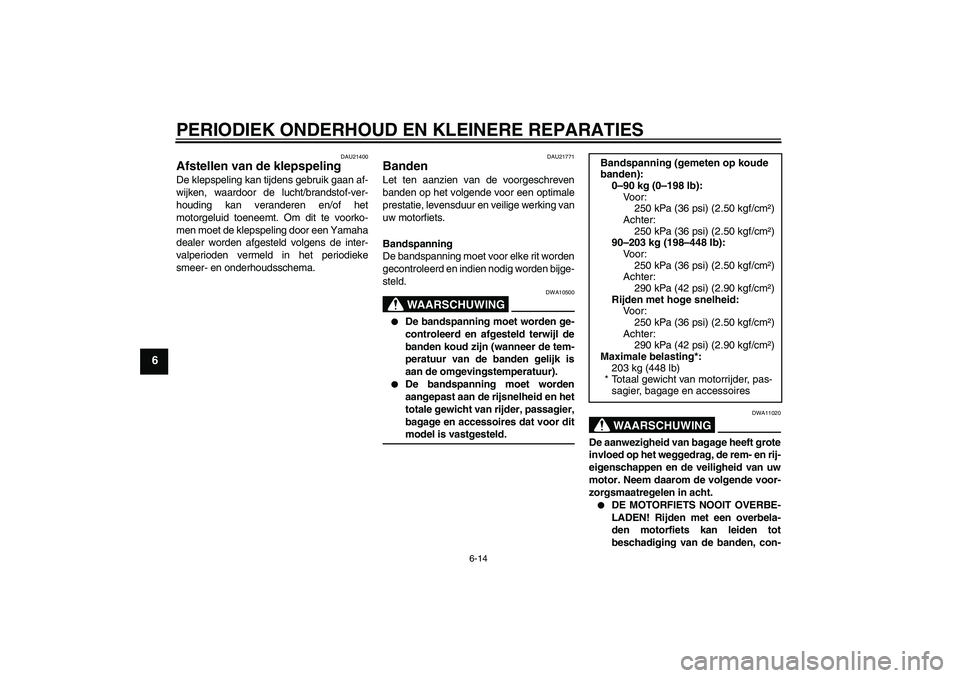 PERIODIEK ONDERHOUD EN KLEINERE REPARATIES

6

DAU21400

Afstellen van de klepspeling

De klepspeling kan tijdens gebruik gaan afwijken, waardoor de lucht/brandstof-verhouding kan veranderen en/of het motorgeluid toeneemt. Om dit te voorkomen moet de klepspeling door een Yamaha dealer worden afgesteld volgens de intervalperioden vermeld in het periodieke smeer- en onderhoudsschema.

DAU21771

Banden

Let ten aanzien van de voorgeschreven banden op het volgende voor een optimale prestatie, levensduur en veilige werking van uw motorfiets.

Bandspanning

De bandspanning moet voor elke rit worden gecontroleerd en indien nodig worden bijgesteld.

DWA10500

WAARSCHUWING

● De bandspanning moet worden gecontroleerd en afgesteld terwijl de banden koud zijn (wanneer de temperatuur van de banden gelijk is aan de omgevingstemperatuur).
● De bandspanning moet worden aangepast aan de rijsnelheid en het totale gewicht van rijder, passagier, bagage en accessoires dat voor dit model is vastgesteld.

Bandspanning (gemeten op koude banden):
0–90 kg (0–198 lb):
Voor:
250 kPa (36 psi) (2.50 kgf/cm²)
Achter:
250 kPa (36 psi) (2.50 kgf/cm²)
90–203 kg (198–448 lb):
Voor:
250 kPa (36 psi) (2.50 kgf/cm²)
Achter:
290 kPa (42 psi) (2.90 kgf/cm²)
Rijden met hoge snelheid:
Voor:
250 kPa (36 psi) (2.50 kgf/cm²)
Achter:
290 kPa (42 psi) (2.90 kgf/cm²)
Maximale belasting*:
203 kg (448 lb)
* Totaal gewicht van motorrijder, passagier, bagage en accessoires

DWA11020

WAARSCHUWING

De aanwezigheid van bagage heeft grote invloed op het weggedrag, de rem- en rijeigenschappen en de veiligheid van uw motor. Neem daarom de volgende voorzorgsmaatregelen in acht.
● DE MOTORFIETS NOOIT OVERBELADEN! Rijden met een overbeladen motorfiets kan leiden tot beschadiging van de banden, con-

6-14

carmanualsonline.info